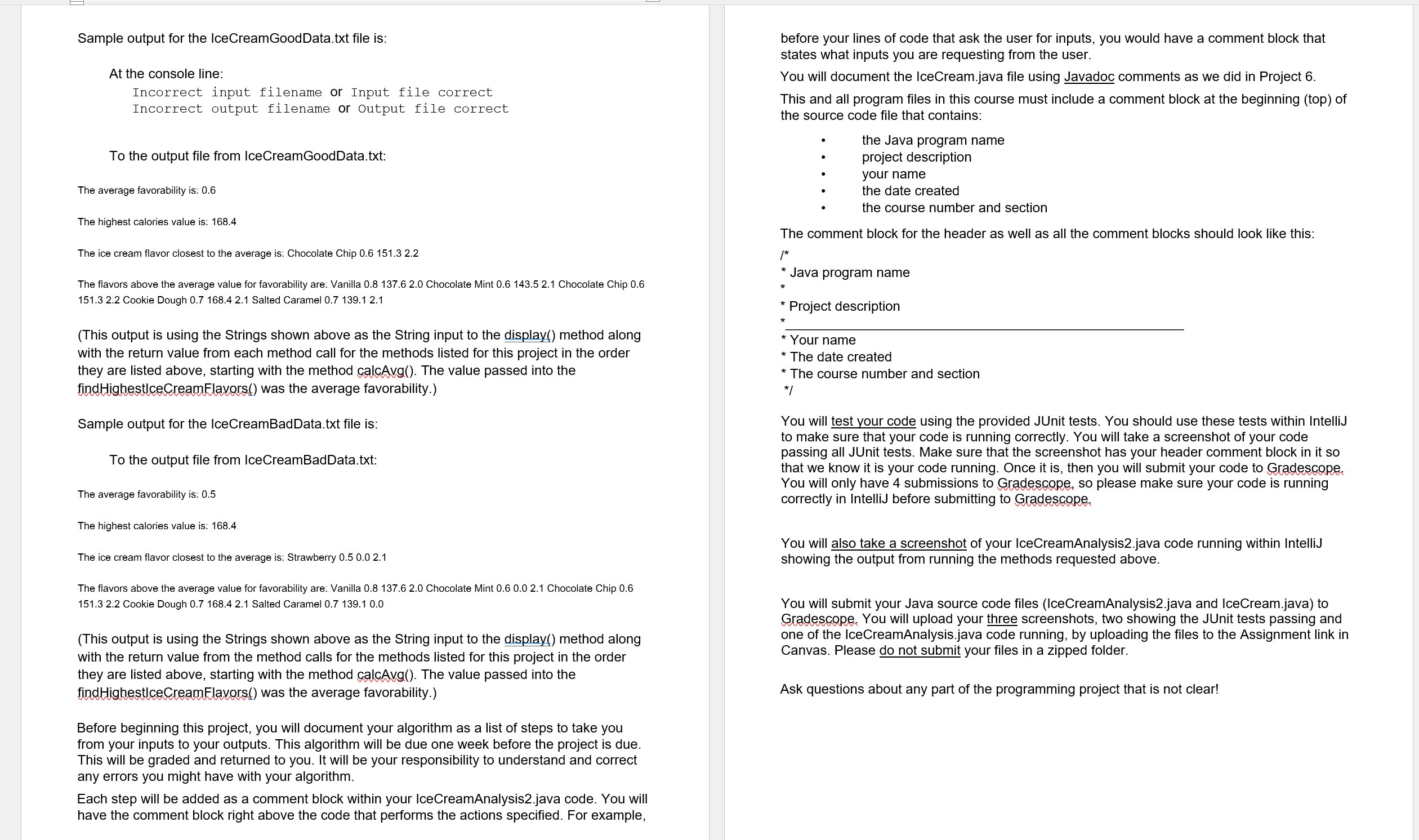 Sample output for the IceCreamGoodData.txt file is:

At the console line:
Incorrect input filename or Input file correct
Incorrect output filename or Output file correct

To the output file from IceCreamGoodData.txt:

The average favorability is: 0.6

The highest calories value is: 168.4

The ice cream flavor closest to the average is: Chocolate Chip 0.6 151.3 2.2

The flavors above the average value for favorability are: Vanilla 0.8 137.6 2.0 Chocolate Mint 0.6 143.5 2.1 Chocolate Chip 0.6 151.3 2.2 Cookie Dough 0.7 168.4 2.1 Salted Caramel 0.7 139.1 2.1

(This output is using the Strings shown above as the String input to the display() method along with the return value from each method call for the methods listed for this project in the order they are listed above, starting with the method calcAvg(). The value passed into the findHighestIceCreamFlavors() was the average favorability.)

Sample output for the IceCreamBadData.txt file is:

To the output file from IceCreamBadData.txt:

The average favorability is: 0.5

The highest calories value is: 168.4

The ice cream flavor closest to the average is: Strawberry 0.5 0.0 2.1

The flavors above the average value for favorability are: Vanilla 0.8 137.6 2.0 Chocolate Mint 0.6 0.0 2.1 Chocolate Chip 0.6 151.3 2.2 Cookie Dough 0.7 168.4 2.1 Salted Caramel 0.7 139.1 0.0

(This output is using the Strings shown above as the String input to the display() method along with the return value from the method calls for the methods listed for this project in the order they are listed above, starting with the method calcAvg(). The value passed into the findHighestIceCreamFlavors() was the average favorability.)

Before beginning this project, you will document your algorithm as a list of steps to take you from your inputs to your outputs. This algorithm will be due one week before the project is due. This will be graded and returned to you. It will be your responsibility to understand and correct any errors you might have with your algorithm.

Each step will be added as a comment block within your IceCreamAnalysis2.java code. You will have the comment block right above the code that performs the actions specified. For example, before your lines of code that ask the user for inputs, you would have a comment block that states what inputs you are requesting from the user.

You will document the IceCream.java file using Javadoc comments as we did in Project 6.

This and all program files in this course must include a comment block at the beginning (top) of the source code file that contains:

• the Java program name
• project description
• your name
• the date created
• the course number and section

The comment block for the header as well as all the comment blocks should look like this:

/*
* Java program name
*
* Project description
*
* Your name
* The date created
* The course number and section
*/

You will test your code using the provided JUnit tests. You should use these tests within IntelliJ to make sure that your code is running correctly. You will take a screenshot of your code passing all JUnit tests. Make sure that the screenshot has your header comment block in it so that we know it is your code running. Once it is, then you will submit your code to Gradescope. You will only have 4 submissions to Gradescope, so please make sure your code is running correctly in IntelliJ before submitting to Gradescope.

You will also take a screenshot of your IceCreamAnalysis2.java code running within IntelliJ showing the output from running the methods requested above.

You will submit your Java source code files (IceCreamAnalysis2.java and IceCream.java) to Gradescope. You will upload your three screenshots, two showing the JUnit tests passing and one of the IceCreamAnalysis.java code running, by uploading the files to the Assignment link in Canvas. Please do not submit your files in a zipped folder.

Ask questions about any part of the programming project that is not clear!